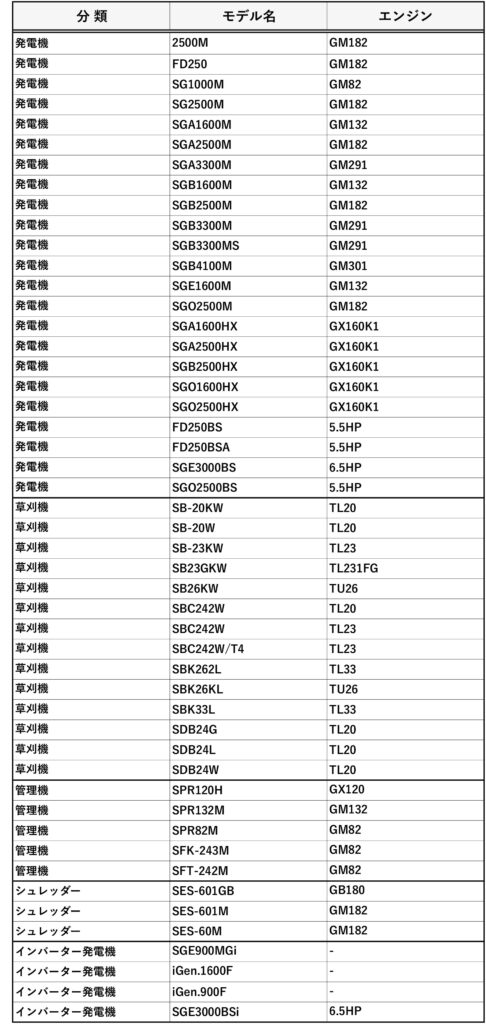 | 分 類 | モデル名 | エンジン |
|---|---|---|
| 発電機 | 2500M | GM182 |
| 発電機 | FD250 | GM182 |
| 発電機 | SG1000M | GM82 |
| 発電機 | SG2500M | GM182 |
| 発電機 | SGA1600M | GM132 |
| 発電機 | SGA2500M | GM182 |
| 発電機 | SGA3300M | GM291 |
| 発電機 | SGB1600M | GM132 |
| 発電機 | SGB2500M | GM182 |
| 発電機 | SGB3300M | GM291 |
| 発電機 | SGB3300MS | GM291 |
| 発電機 | SGB4100M | GM301 |
| 発電機 | SGE1600M | GM132 |
| 発電機 | SGO2500M | GM182 |
| 発電機 | SGA1600HX | GX160K1 |
| 発電機 | SGA2500HX | GX160K1 |
| 発電機 | SGB2500HX | GX160K1 |
| 発電機 | SGO1600HX | GX160K1 |
| 発電機 | SGO2500HX | GX160K1 |
| 発電機 | FD250BS | 5.5HP |
| 発電機 | FD250BSA | 5.5HP |
| 発電機 | SGE3000BS | 6.5HP |
| 発電機 | SGO2500BS | 5.5HP |
| 草刈機 | SB-20KW | TL20 |
| 草刈機 | SB-20W | TL20 |
| 草刈機 | SB-23KW | TL23 |
| 草刈機 | SB23GKW | TL231FG |
| 草刈機 | SB26KW | TU26 |
| 草刈機 | SBC242W | TL20 |
| 草刈機 | SBC242W | TL23 |
| 草刈機 | SBC242W/T4 | TL23 |
| 草刈機 | SBK262L | TL33 |
| 草刈機 | SBK26KL | TU26 |
| 草刈機 | SBK33L | TL33 |
| 草刈機 | SDB24G | TL20 |
| 草刈機 | SDB24L | TL20 |
| 草刈機 | SDB24W | TL20 |
| 管理機 | SPR120H | GX120 |
| 管理機 | SPR132M | GM132 |
| 管理機 | SPR82M | GM82 |
| 管理機 | SFK-243M | GM82 |
| 管理機 | SFT-242M | GM82 |
| シュレッダー | SES-601GB | GB180 |
| シュレッダー | SES-601M | GM182 |
| シュレッダー | SES-60M | GM182 |
| インバーター発電機 | SGE900MGi | - |
| インバーター発電機 | iGen.1600F | - |
| インバーター発電機 | iGen.900F | - |
| インバーター発電機 | SGE3000BSi | 6.5HP |